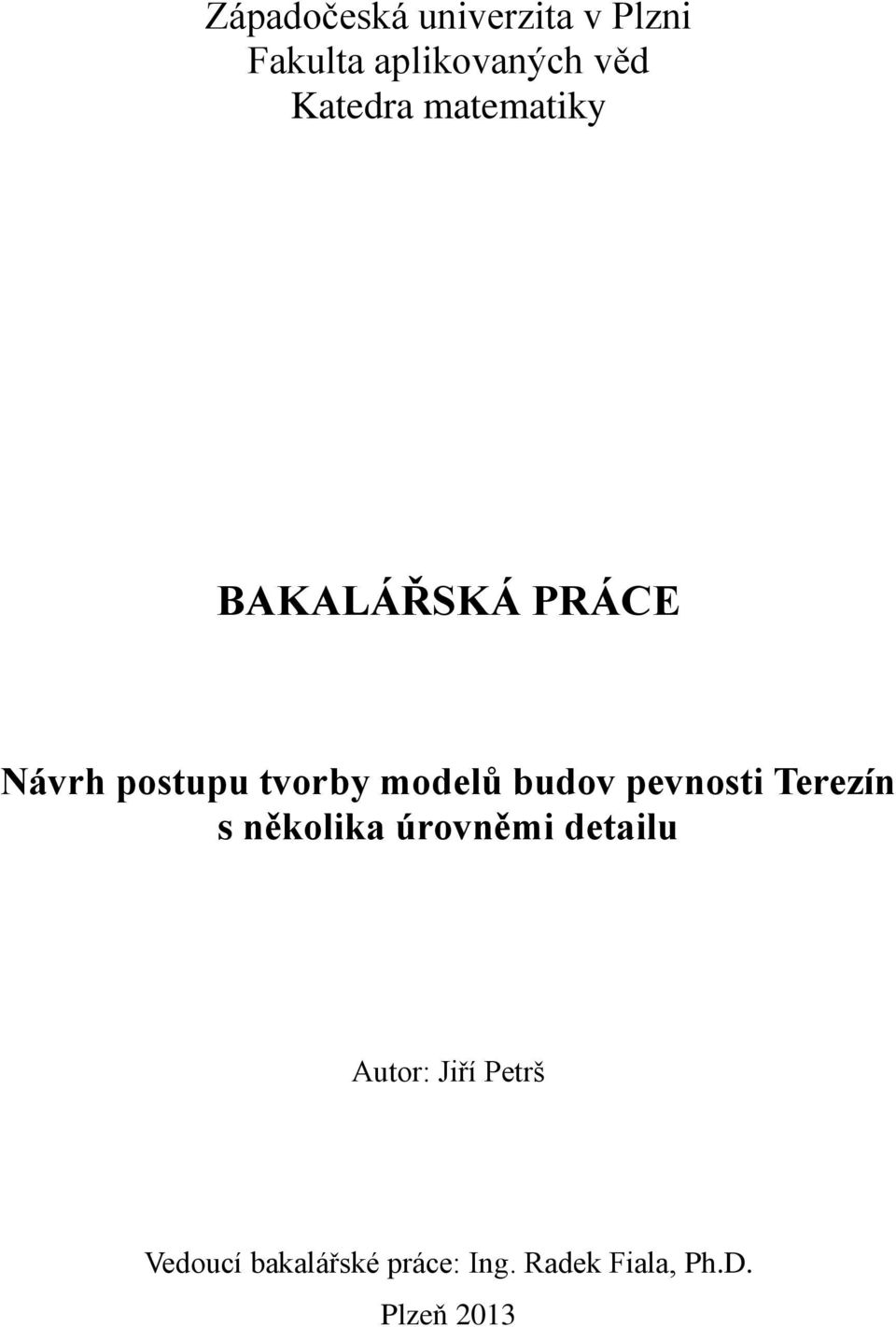 Západočeská univerzita v Plzni
Fakulta aplikovaných věd
Katedra matematiky

BAKALÁŘSKÁ PRÁCE

Návrh postupu tvorby modelů budov pevnosti Terezín s několika úrovněmi detailu

Autor: Jiří Petrš

Vedoucí bakalářské práce: Ing. Radek Fiala, Ph.D.

Plzeň 2013